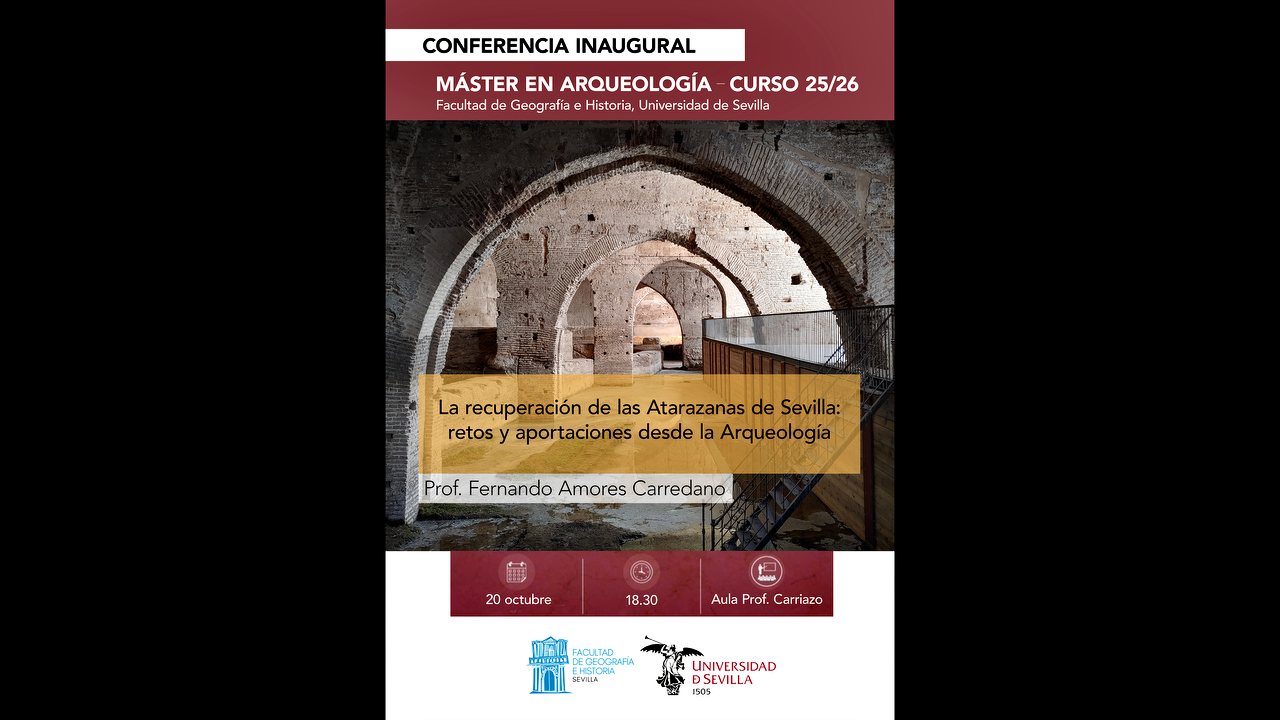 CONFERENCIA INAUGURAL

MÁSTER EN ARQUEOLOGÍA - CURSO 25/26
Facultad de Geografía e Historia, Universidad de Sevilla

La recuperación de las Atarazanas de Sevilla: retos y aportaciones desde la Arqueología

Prof. Fernando Amores Carredano

20 octubre

18.30

Aula Prof. Carriazo

FACULTAD DE GEOGRAFÍA E HISTORIA
SEVILLA

UNIVERSIDAD D SEVILLA
1505